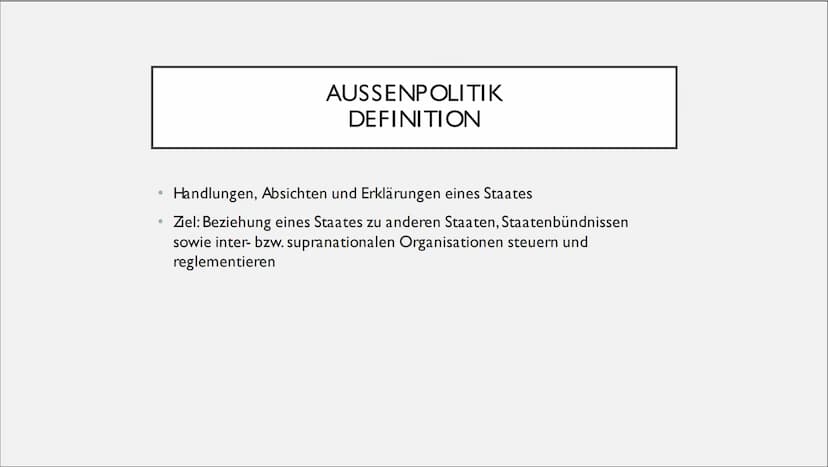 AUSSENPOLITIK
DEFINITION

• Handlungen, Absichten und Erklärungen eines Staates

• Ziel: Beziehung eines Staates zu anderen Staaten, Staatenbündnissen sowie inter- bzw. supranationalen Organisationen steuern und reglementieren